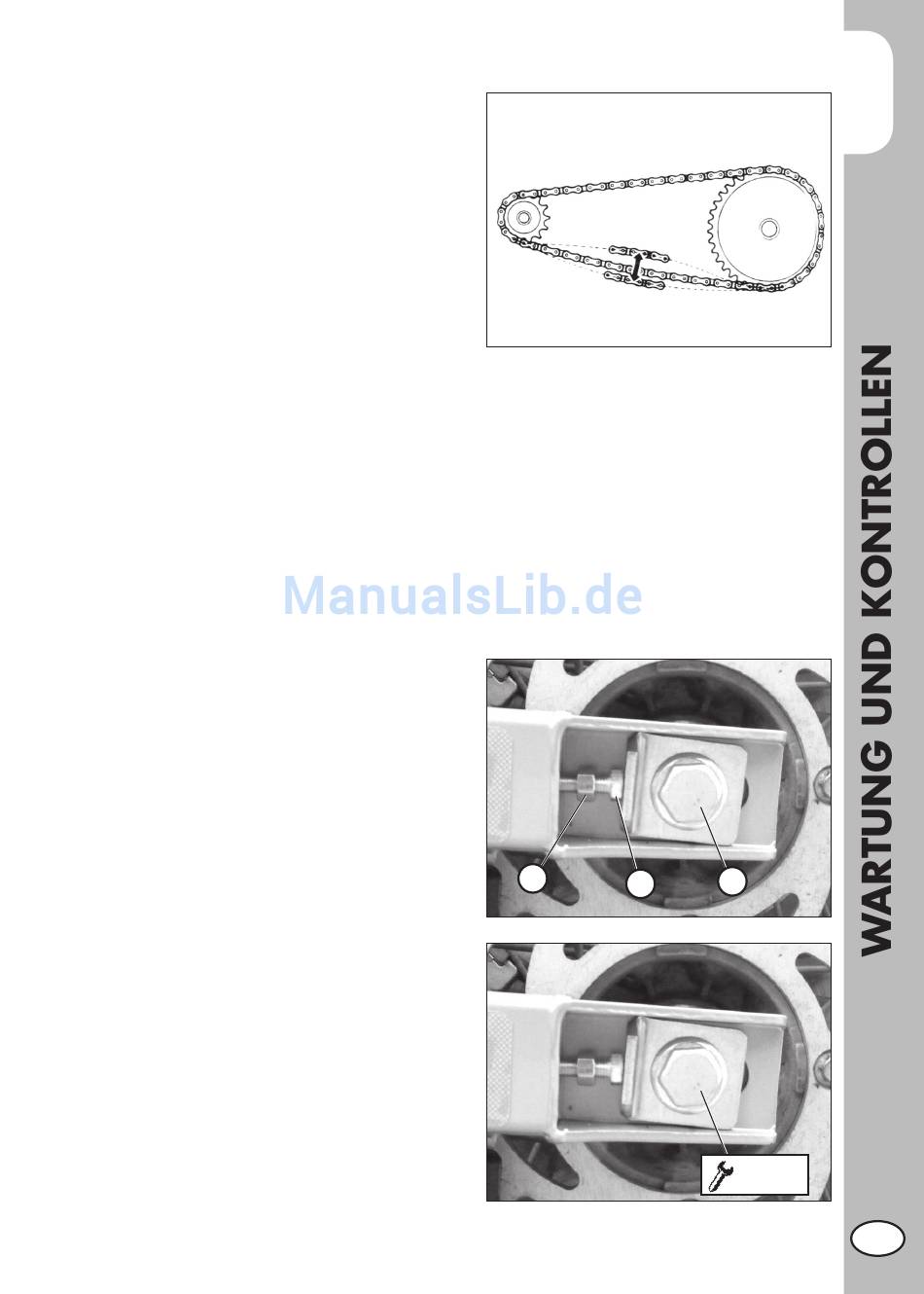 WARTUNG UND KONTROLLEN

ManualsLib.de